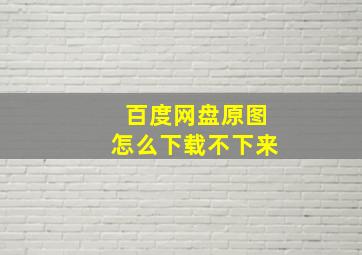 百度网盘原图
怎么下载不下来